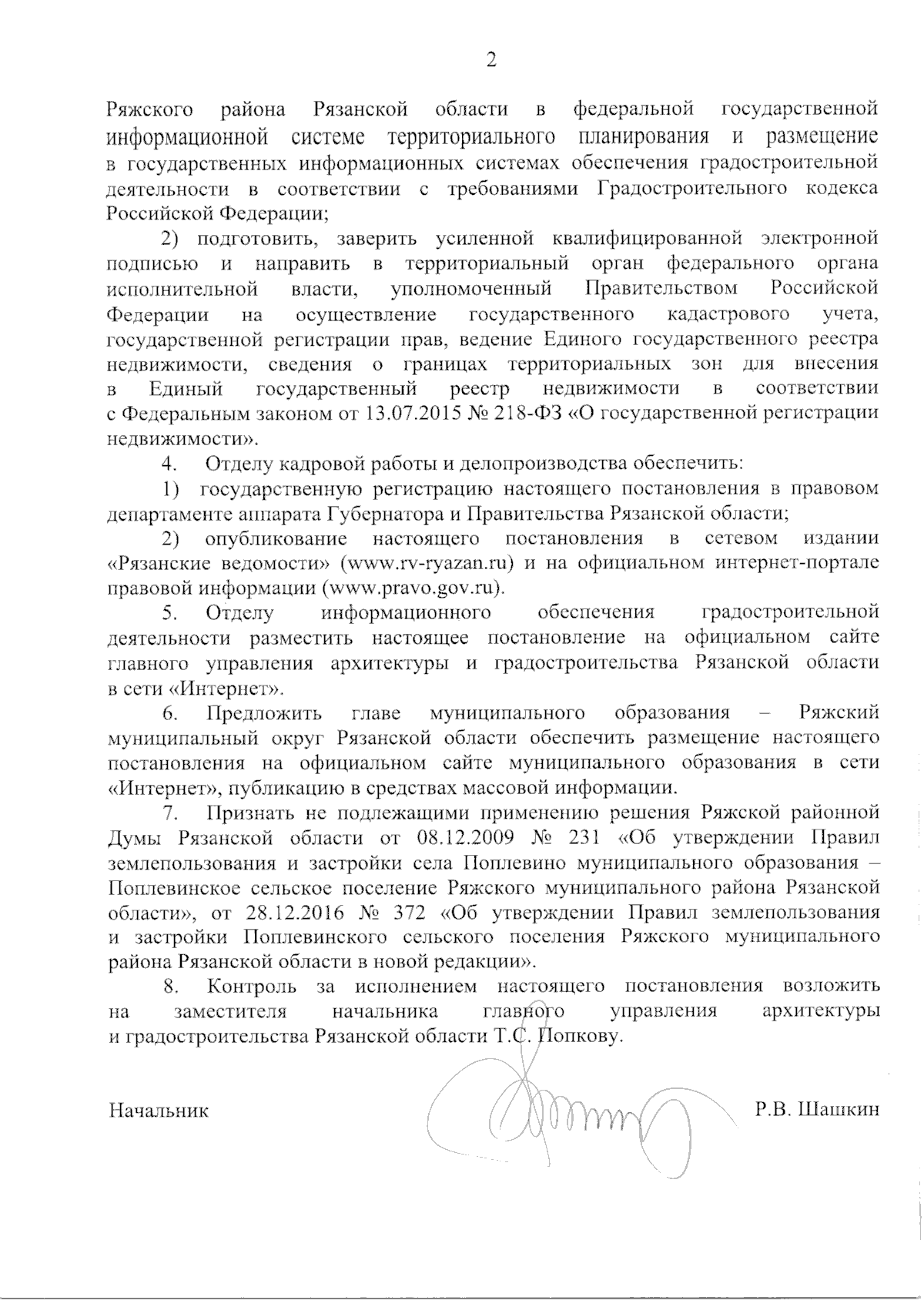 2

Ряжского района Рязанской области в федеральной государственной информационной системе территориального планирования и размещение в государственных информационных системах обеспечения градостроительной деятельности в соответствии с требованиями Градостроительного кодекса Российской Федерации;

2) подготовить, заверить усиленной квалифицированной электронной подписью и направить в территориальный орган федерального органа исполнительной власти, уполномоченный Правительством Российской Федерации на осуществление государственного кадастрового учета, государственной регистрации прав, ведение Единого государственного реестра недвижимости, сведения о границах территориальных зон для внесения в Единый государственный реестр недвижимости в соответствии с Федеральным законом от 13.07.2015 № 218-ФЗ «О государственной регистрации недвижимости».

4. Отделу кадровой работы и делопроизводства обеспечить:

1) государственную регистрацию настоящего постановления в правовом департаменте аппарата Губернатора и Правительства Рязанской области;

2) опубликование настоящего постановления в сетевом издании «Рязанские ведомости» (www.rv-ryazan.ru) и на официальном интернет-портале правовой информации (www.pravo.gov.ru).

5. Отделу информационного обеспечения градостроительной деятельности разместить настоящее постановление на официальном сайте главного управления архитектуры и градостроительства Рязанской области в сети «Интернет».

6. Предложить главе муниципального образования – Ряжский муниципальный округ Рязанской области обеспечить размещение настоящего постановления на официальном сайте муниципального образования в сети «Интернет», публикацию в средствах массовой информации.

7. Признать не подлежащими применению решения Ряжской районной Думы Рязанской области от 08.12.2009 № 231 «Об утверждении Правил землепользования и застройки села Поплевино муниципального образования – Поплевинское сельское поселение Ряжского муниципального района Рязанской области», от 28.12.2016 № 372 «Об утверждении Правил землепользования и застройки Поплевинского сельского поселения Ряжского муниципального района Рязанской области в новой редакции».

8. Контроль за исполнением настоящего постановления возложить на заместителя начальника главного управления архитектуры и градостроительства Рязанской области Т.С. Попкову.

Начальник Р.В. Шашкин